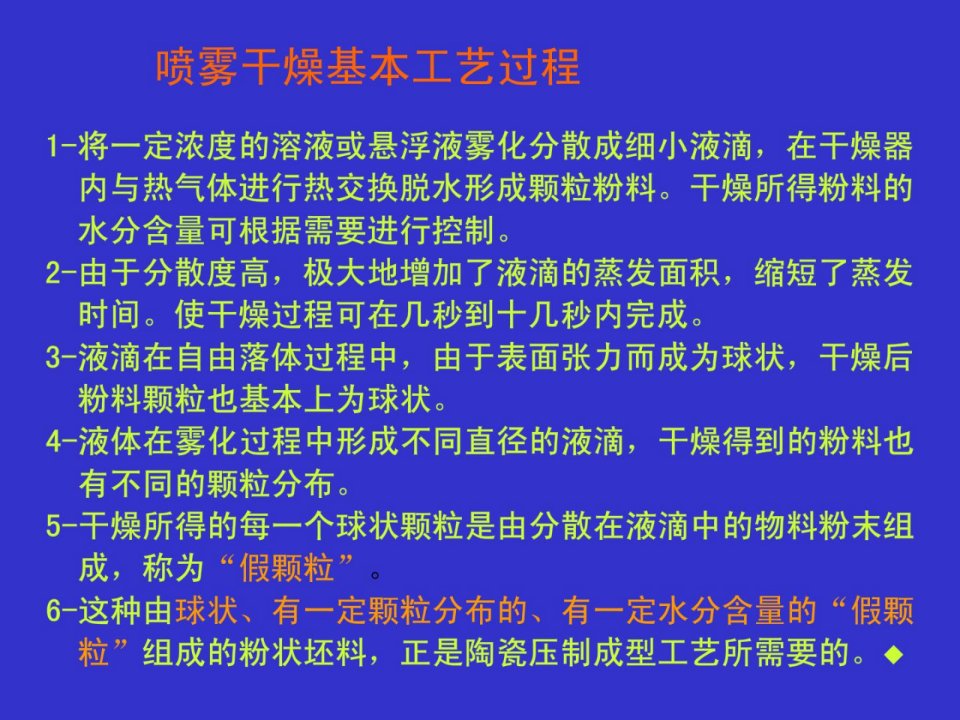 喷雾干燥基本工艺过程

1-将一定浓度的溶液或悬浮液雾化分散成细小液滴，在干燥器内与热气体进行热交换脱水形成颗粒粉料。干燥所得粉料的水分含量可根据需要进行控制。

2-由于分散度高，极大地增加了液滴的蒸发面积，缩短了蒸发时间。使干燥过程可在几秒到十几秒内完成。

3-液滴在自由落体过程中，由于表面张力而成为球状，干燥后粉料颗粒也基本上为球状。

4-液体在雾化过程中形成不同直径的液滴，干燥得到的粉料也有不同的颗粒分布。

5-干燥所得的每一个球状颗粒是由分散在液滴中的物料粉末组成，称为“假颗粒”。

6-这种由球状、有一定颗粒分布的、有一定水分含量的“假颗粒”组成的粉状坯料，正是陶瓷压制成型工艺所需要的。◆